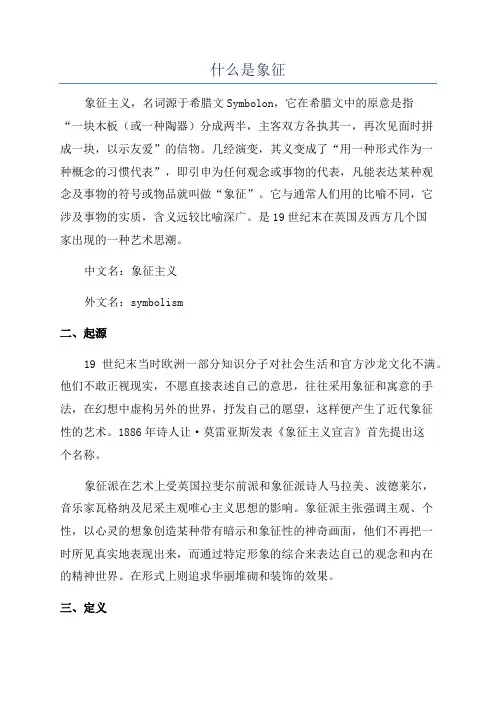 什么是象征

象征主义，名词源于希腊文Symbolon，它在希腊文中的原意是指“一块木板（或一种陶器）分成两半，主客双方各执其一，再次见面时拼成一块，以示友爱”的信物。几经演变，其义变成了“用一种形式作为一种概念的习惯代表”，即引申为任何观念或事物的代表，凡能表达某种观念及事物的符号或物品就叫做“象征”。它与通常人们用的比喻不同，它涉及事物的实质，含义远较比喻深广。是19世纪末在英国及西方几个国家出现的一种艺术思潮。

中文名：象征主义

外文名：symbolism

二、起源

19 世纪末当时欧洲一部分知识分子对社会生活和官方沙龙文化不满。他们不敢正视现实，不愿直接表述自己的意思，往往采用象征和寓意的手法，在幻想中虚构另外的世界，抒发自己的愿望，这样便产生了近代象征性的艺术。1886年诗人让·莫雷亚斯发表《象征主义宣言》首先提出这个名称。

象征派在艺术上受英国拉斐尔前派和象征派诗人马拉美、波德莱尔，音乐家瓦格纳及尼采主观唯心主义思想的影响。象征派主张强调主观、个性，以心灵的想象创造某种带有暗示和象征性的神奇画面，他们不再把一时所见真实地表现出来，而通过特定形象的综合来表达自己的观念和内在的精神世界。在形式上则追求华丽堆砌和装饰的效果。

三、定义